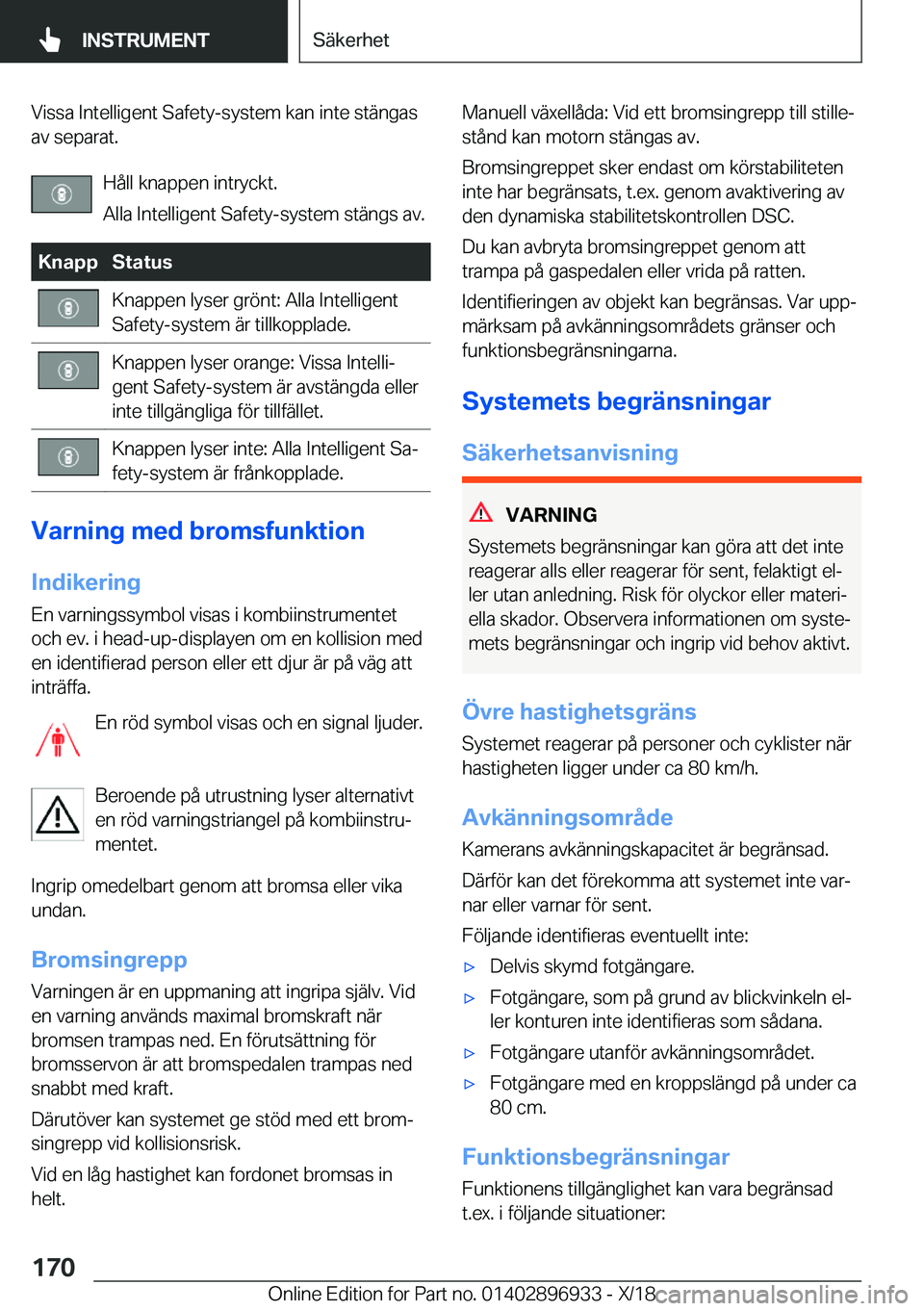 INSTRUMENT

Säkerhet

Vissa Intelligent Safety-system kan inte stängas av separat.

Håll knappen intryckt.

Alla Intelligent Safety-system stängs av.

| Knapp | Status |
|---|---|
| | Knappen lyser grönt: Alla Intelligent Safety-system är tillkopplade. |
| | Knappen lyser orange: Vissa Intelligent Safety-system är avstängda eller inte tillgängliga för tillfället. |
| | Knappen lyser inte: Alla Intelligent Safety-system är frånkopplade. |

Varning med bromsfunktion

Indikering

En varningssymbol visas i kombiinstrumentet och ev. i head-up-displayen om en kollision med en identifierad person eller ett djur är på väg att inträffa.

En röd symbol visas och en signal ljuder.

Beroende på utrustning lyser alternativt en röd varningstriangel på kombiinstrumentet.

Ingrip omedelbart genom att bromsa eller vika undan.

Bromsingrepp

Varningen är en uppmaning att ingripa själv. Vid en varning används maximal bromskraft när bromsen trampas ned. En förutsättning för bromsservon är att bromspedalen trampas ned snabbt med kraft.

Därutöver kan systemet ge stöd med ett bromsingrepp vid kollisionsrisk.

Vid en låg hastighet kan fordonet bromsas in helt.

Manuell växellåda: Vid ett bromsingrepp till stillestånd kan motorn stängas av.

Bromsingreppet sker endast om körstabiliteten inte har begränsats, t.ex. genom avaktivering av den dynamiska stabilitetskontrollen DSC.

Du kan avbryta bromsingreppet genom att trampa på gaspedalen eller vrida på ratten.

Identifieringen av objekt kan begränsas. Var uppmärksam på avkänningsområdets gränser och funktionsbegränsningarna.

Systemets begränsningar

Säkerhetsanvisning

VARNING

Systemets begränsningar kan göra att det inte reagerar alls eller reagerar för sent, felaktigt eller utan anledning. Risk för olyckor eller materiella skador. Observera informationen om systemets begränsningar och ingrip vid behov aktivt.

Övre hastighetsgräns

Systemet reagerar på personer och cyklister när hastigheten ligger under ca 80 km/h.

Avkänningsområde

Kamerans avkänningskapacitet är begränsad.

Därför kan det förekomma att systemet inte varnar eller varnar för sent.

Följande identifieras eventuellt inte:

▷ Delvis skymd fotgängare.

▷ Fotgängare, som på grund av blickvinkeln eller konturen inte identifieras som sådana.

▷ Fotgängare utanför avkänningsområdet.

▷ Fotgängare med en kroppslängd på under ca 80 cm.

Funktionsbegränsningar

Funktionens tillgänglighet kan vara begränsad t.ex. i följande situationer:

170

Online Edition for Part no. 01402896933 - X/18 carmanualsonline.info